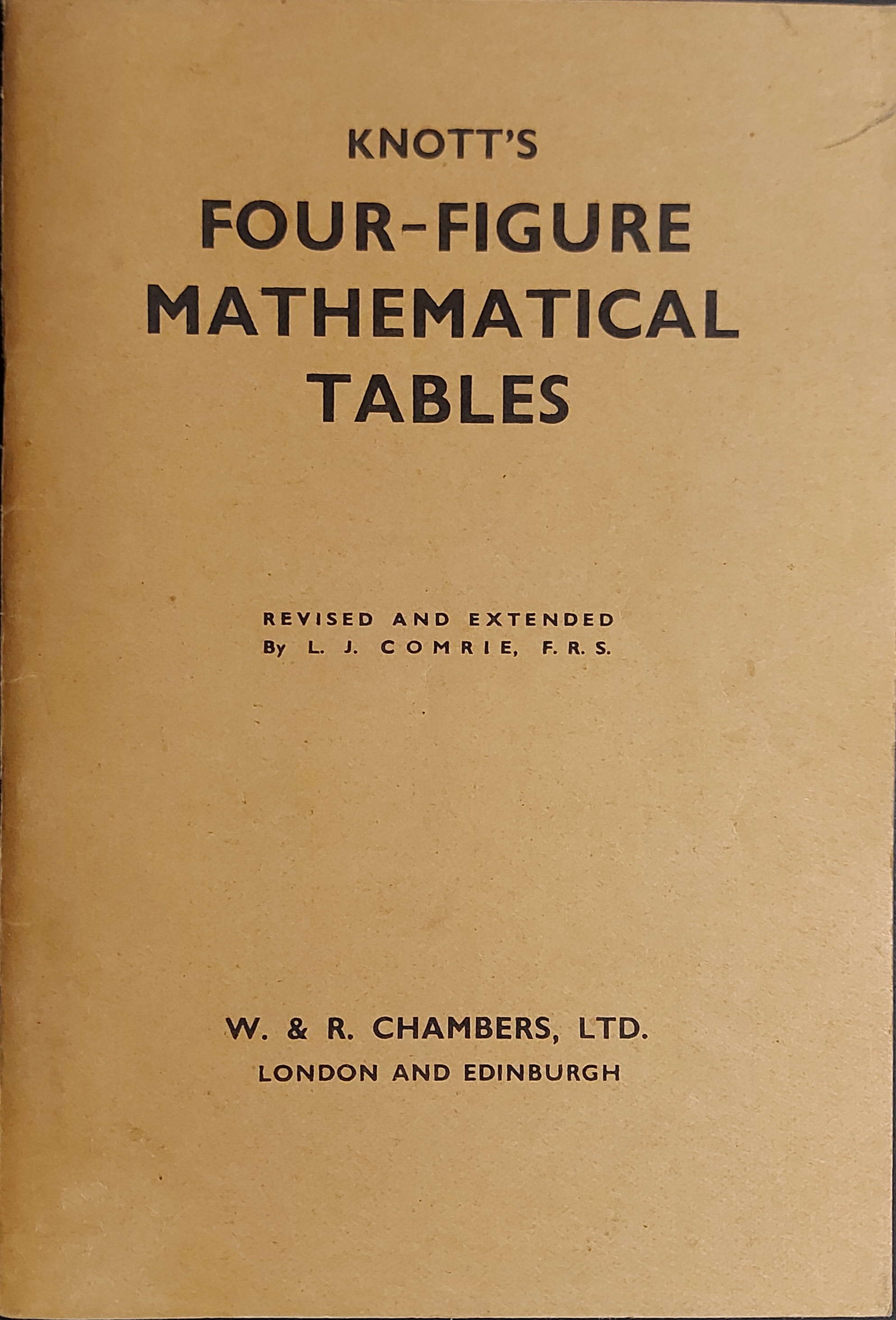 KNOTT'S
FOUR-FIGURE
MATHEMATICAL
TABLES

REVISED AND EXTENDED
By L. J. COMRIE, F.R.S.

W. & R. CHAMBERS, LTD.
LONDON AND EDINBURGH